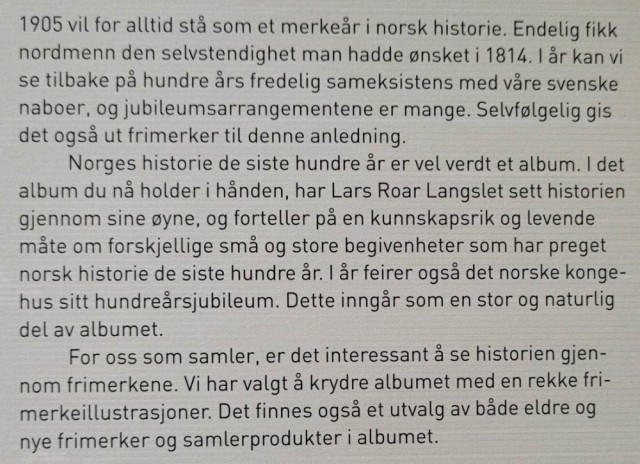 1905 vil for alltid stå som et merkeår i norsk historie. Endelig fikk nordmenn den selvstendighet man hadde ønsket i 1814. I år kan vi se tilbake på hundre års fredelig sameksistens med våre svenske naboer, og jubileumsarrangementene er mange. Selvfølgelig gis det også ut frimerker til denne anledning.

Norges historie de siste hundre år er vel verdt et album. I det album du nå holder i hånden, har Lars Roar Langslet sett historien gjennom sine øyne, og forteller på en kunnskapsrik og levende måte om forskjellige små og store begivenheter som har preget norsk historie de siste hundre år. I år feirer også det norske kongehus sitt hundreårsjubileum. Dette inngår som en stor og naturlig del av albumet.

For oss som samler, er det interessant å se historien gjennom frimerkene. Vi har valgt å krydre albumet med en rekke frimerkeillustrasjoner. Det finnes også et utvalg av både eldre og nye frimerker og samlerprodukter i albumet.